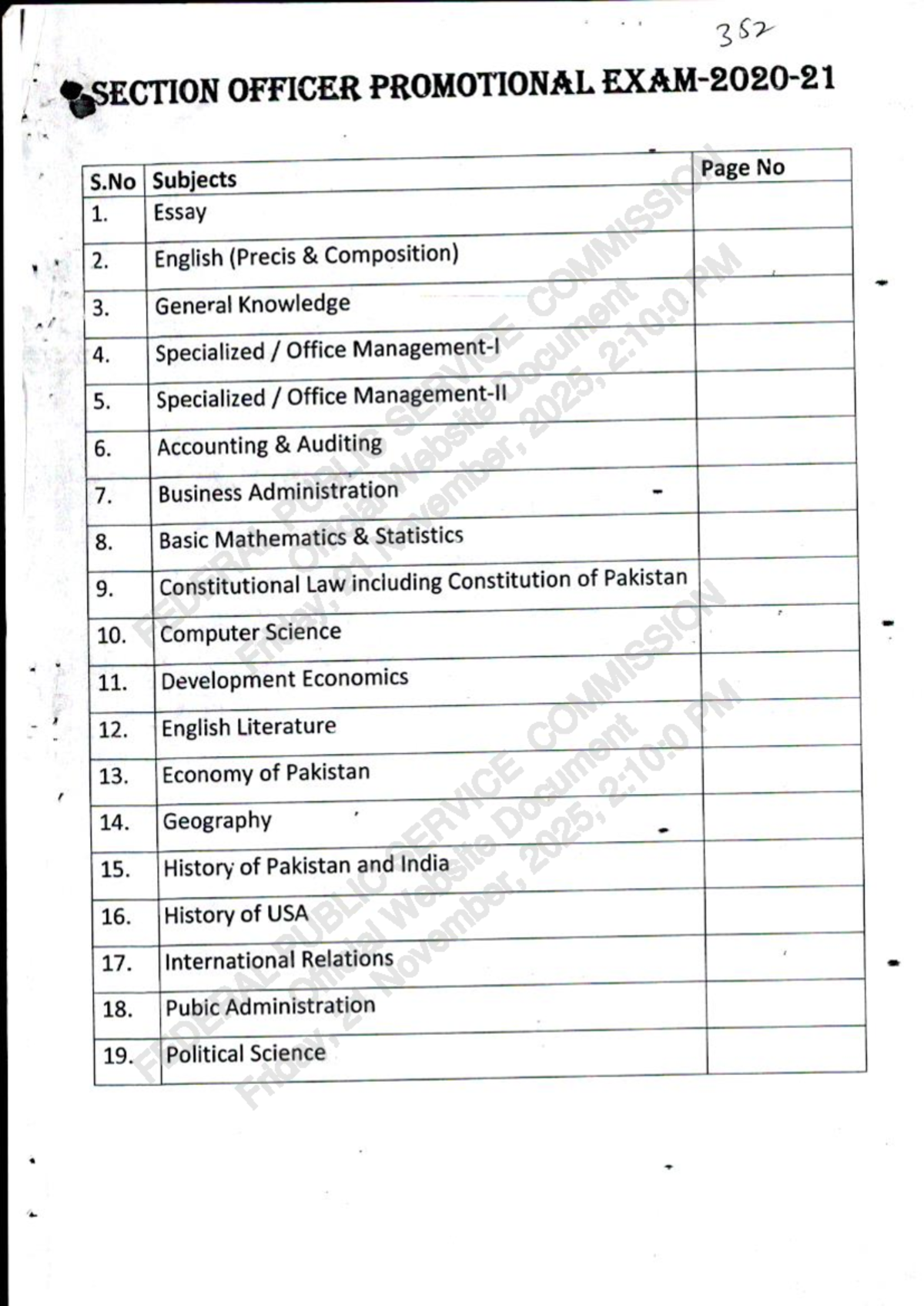 352

SECTION OFFICER PROMOTIONAL EXAM-2020-21

| S.No | Subjects | Page No |
|---|---|---|
| 1. | Essay | |
| 2. | English (Precis & Composition) | |
| 3. | General Knowledge | |
| 4. | Specialized / Office Management-I | |
| 5. | Specialized / Office Management-II | |
| 6. | Accounting & Auditing | |
| 7. | Business Administration | |
| 8. | Basic Mathematics & Statistics | |
| 9. | Constitutional Law including Constitution of Pakistan | |
| 10. | Computer Science | |
| 11. | Development Economics | |
| 12. | English Literature | |
| 13. | Economy of Pakistan | |
| 14. | Geography | |
| 15. | History of Pakistan and India | |
| 16. | History of USA | |
| 17. | International Relations | |
| 18. | Pubic Administration | |
| 19. | Political Science | |

FEDERAL PUBLIC SERVICE COMMISSION
Official Website Document
Friday, 21 November, 2025, 2:10:0 PM

FEDERAL PUBLIC SERVICE COMMISSION
Official Website Document
Friday, 21 November, 2025, 2:10:0 PM